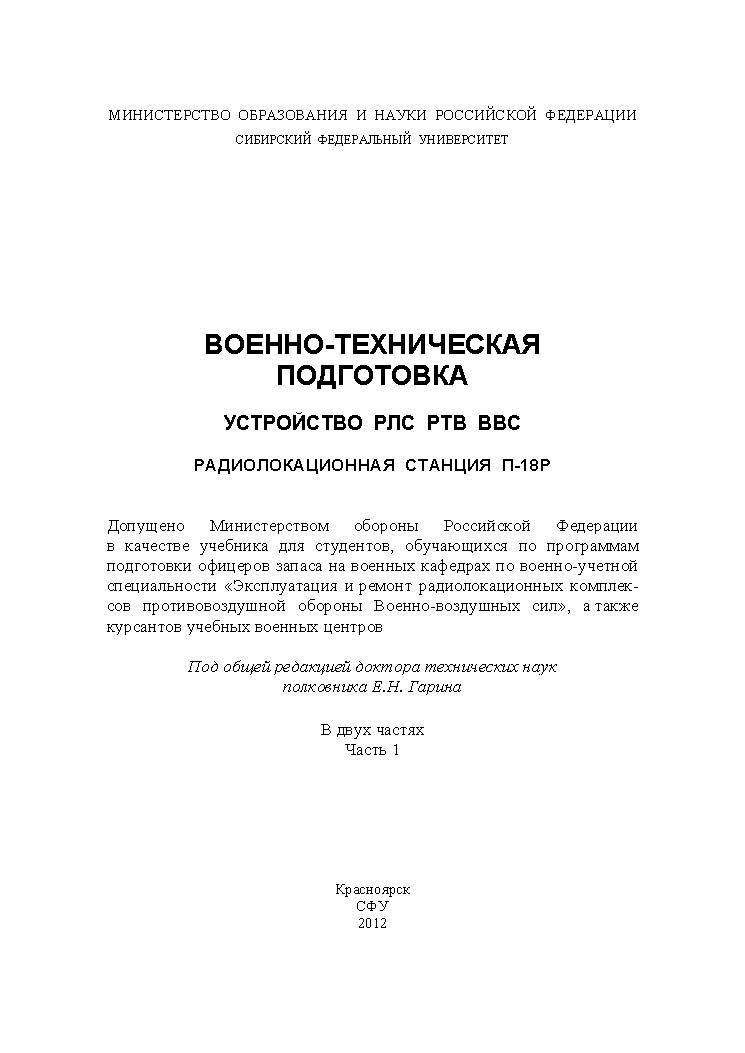 МИНИСТЕРСТВО ОБРАЗОВАНИЯ И НАУКИ РОССИЙСКОЙ ФЕДЕРАЦИИ
СИБИРСКИЙ ФЕДЕРАЛЬНЫЙ УНИВЕРСИТЕТ

ВОЕННО-ТЕХНИЧЕСКАЯ ПОДГОТОВКА

УСТРОЙСТВО РЛС РТВ ВВС

РАДИОЛОКАЦИОННАЯ СТАНЦИЯ П-18Р

Допущено Министерством обороны Российской Федерации в качестве учебника для студентов, обучающихся по программам подготовки офицеров запаса на военных кафедрах по военно-учетной специальности «Эксплуатация и ремонт радиолокационных комплексов противовоздушной обороны Военно-воздушных сил», а также курсантов учебных военных центров

Под общей редакцией доктора технических наук полковника Е.Н. Гарина

В двух частях
Часть 1

Красноярск
СФУ
2012